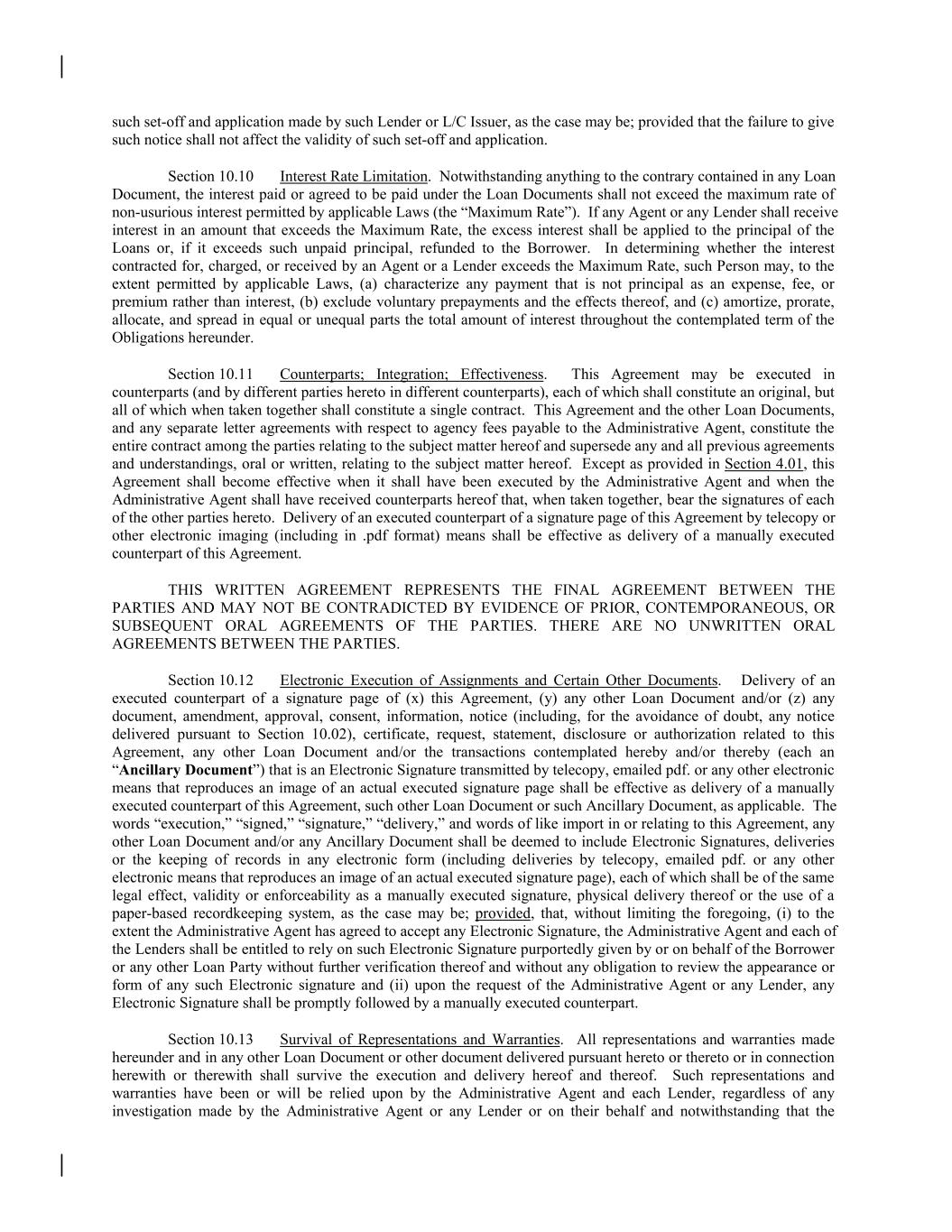 such set-off and application made by such Lender or L/C Issuer, as the case may be; provided that the failure to give such notice shall not affect the validity of such set-off and application.

Section 10.10 Interest Rate Limitation. Notwithstanding anything to the contrary contained in any Loan Document, the interest paid or agreed to be paid under the Loan Documents shall not exceed the maximum rate of non-usurious interest permitted by applicable Laws (the “Maximum Rate”). If any Agent or any Lender shall receive interest in an amount that exceeds the Maximum Rate, the excess interest shall be applied to the principal of the Loans or, if it exceeds such unpaid principal, refunded to the Borrower. In determining whether the interest contracted for, charged, or received by an Agent or a Lender exceeds the Maximum Rate, such Person may, to the extent permitted by applicable Laws, (a) characterize any payment that is not principal as an expense, fee, or premium rather than interest, (b) exclude voluntary prepayments and the effects thereof, and (c) amortize, prorate, allocate, and spread in equal or unequal parts the total amount of interest throughout the contemplated term of the Obligations hereunder.

Section 10.11 Counterparts; Integration; Effectiveness. This Agreement may be executed in counterparts (and by different parties hereto in different counterparts), each of which shall constitute an original, but all of which when taken together shall constitute a single contract. This Agreement and the other Loan Documents, and any separate letter agreements with respect to agency fees payable to the Administrative Agent, constitute the entire contract among the parties relating to the subject matter hereof and supersede any and all previous agreements and understandings, oral or written, relating to the subject matter hereof. Except as provided in Section 4.01, this Agreement shall become effective when it shall have been executed by the Administrative Agent and when the Administrative Agent shall have received counterparts hereof that, when taken together, bear the signatures of each of the other parties hereto. Delivery of an executed counterpart of a signature page of this Agreement by telecopy or other electronic imaging (including in .pdf format) means shall be effective as delivery of a manually executed counterpart of this Agreement.

THIS WRITTEN AGREEMENT REPRESENTS THE FINAL AGREEMENT BETWEEN THE PARTIES AND MAY NOT BE CONTRADICTED BY EVIDENCE OF PRIOR, CONTEMPORANEOUS, OR SUBSEQUENT ORAL AGREEMENTS OF THE PARTIES. THERE ARE NO UNWRITTEN ORAL AGREEMENTS BETWEEN THE PARTIES.

Section 10.12 Electronic Execution of Assignments and Certain Other Documents. Delivery of an executed counterpart of a signature page of (x) this Agreement, (y) any other Loan Document and/or (z) any document, amendment, approval, consent, information, notice (including, for the avoidance of doubt, any notice delivered pursuant to Section 10.02), certificate, request, statement, disclosure or authorization related to this Agreement, any other Loan Document and/or the transactions contemplated hereby and/or thereby (each an “Ancillary Document”) that is an Electronic Signature transmitted by telecopy, emailed pdf. or any other electronic means that reproduces an image of an actual executed signature page shall be effective as delivery of a manually executed counterpart of this Agreement, such other Loan Document or such Ancillary Document, as applicable. The words “execution,” “signed,” “signature,” “delivery,” and words of like import in or relating to this Agreement, any other Loan Document and/or any Ancillary Document shall be deemed to include Electronic Signatures, deliveries or the keeping of records in any electronic form (including deliveries by telecopy, emailed pdf. or any other electronic means that reproduces an image of an actual executed signature page), each of which shall be of the same legal effect, validity or enforceability as a manually executed signature, physical delivery thereof or the use of a paper-based recordkeeping system, as the case may be; provided, that, without limiting the foregoing, (i) to the extent the Administrative Agent has agreed to accept any Electronic Signature, the Administrative Agent and each of the Lenders shall be entitled to rely on such Electronic Signature purportedly given by or on behalf of the Borrower or any other Loan Party without further verification thereof and without any obligation to review the appearance or form of any such Electronic signature and (ii) upon the request of the Administrative Agent or any Lender, any Electronic Signature shall be promptly followed by a manually executed counterpart.

Section 10.13 Survival of Representations and Warranties. All representations and warranties made hereunder and in any other Loan Document or other document delivered pursuant hereto or thereto or in connection herewith or therewith shall survive the execution and delivery hereof and thereof. Such representations and warranties have been or will be relied upon by the Administrative Agent and each Lender, regardless of any investigation made by the Administrative Agent or any Lender or on their behalf and notwithstanding that the